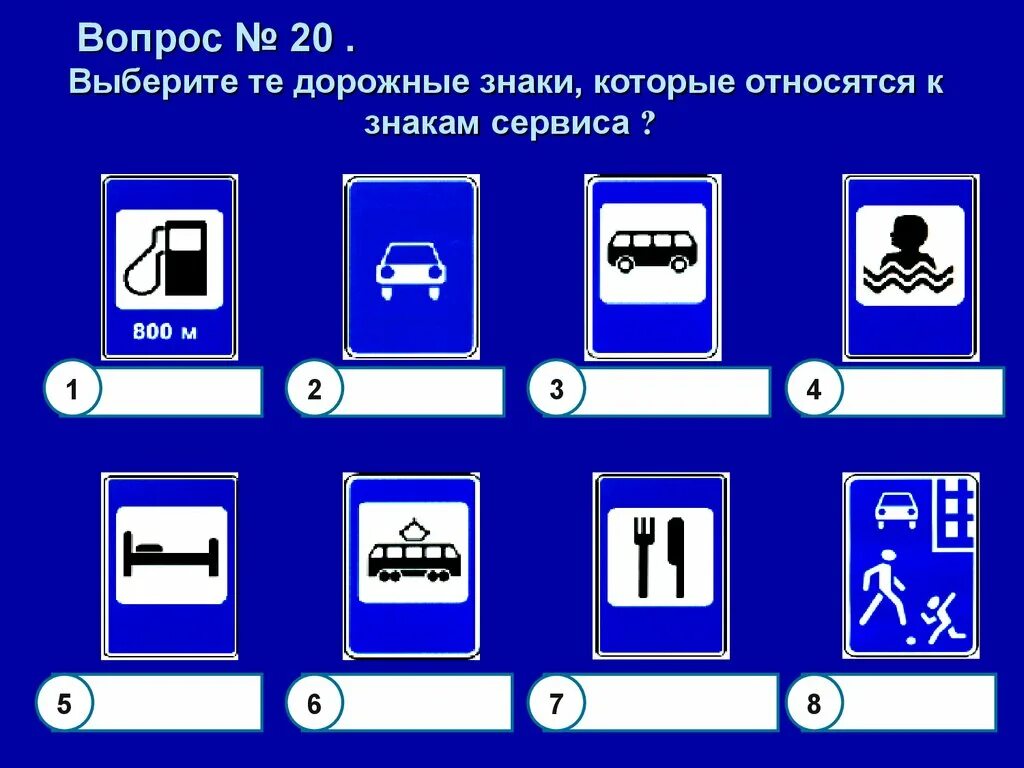 Вопрос № 20 .

Выберите те дорожные знаки, которые относятся к знакам сервиса ?

800 м

1

2

3

4

5

6

7

8